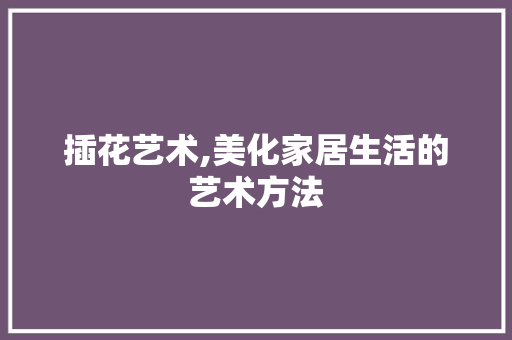 插花艺术,美化家居生活的艺术方法